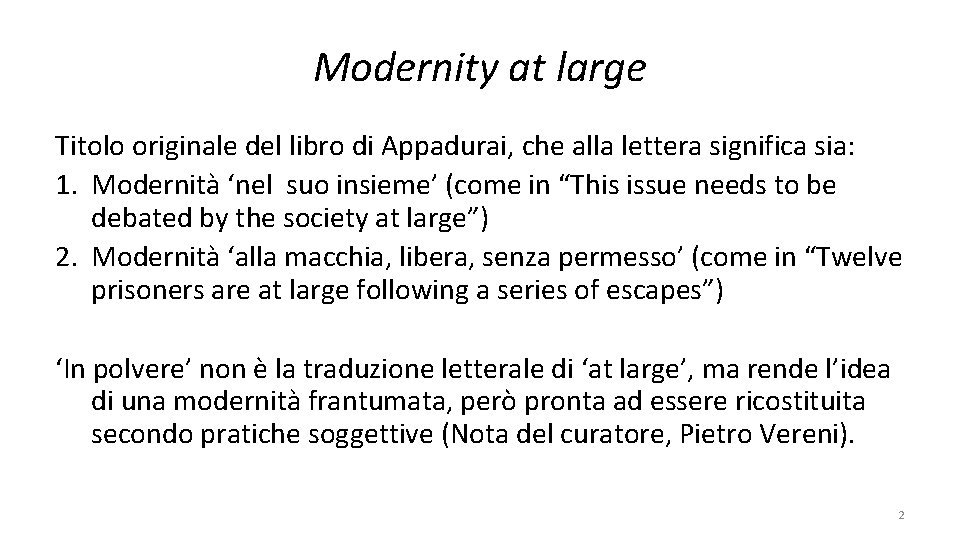 Modernity at large

Titolo originale del libro di Appadurai, che alla lettera significa sia:
1. Modernità ‘nel suo insieme’ (come in “This issue needs to be debated by the society at large”)
2. Modernità ‘alla macchia, libera, senza permesso’ (come in “Twelve prisoners are at large following a series of escapes”)

‘In polvere’ non è la traduzione letterale di ‘at large’, ma rende l’idea di una modernità frantumata, però pronta ad essere ricostituita secondo pratiche soggettive (Nota del curatore, Pietro Vereni).

2